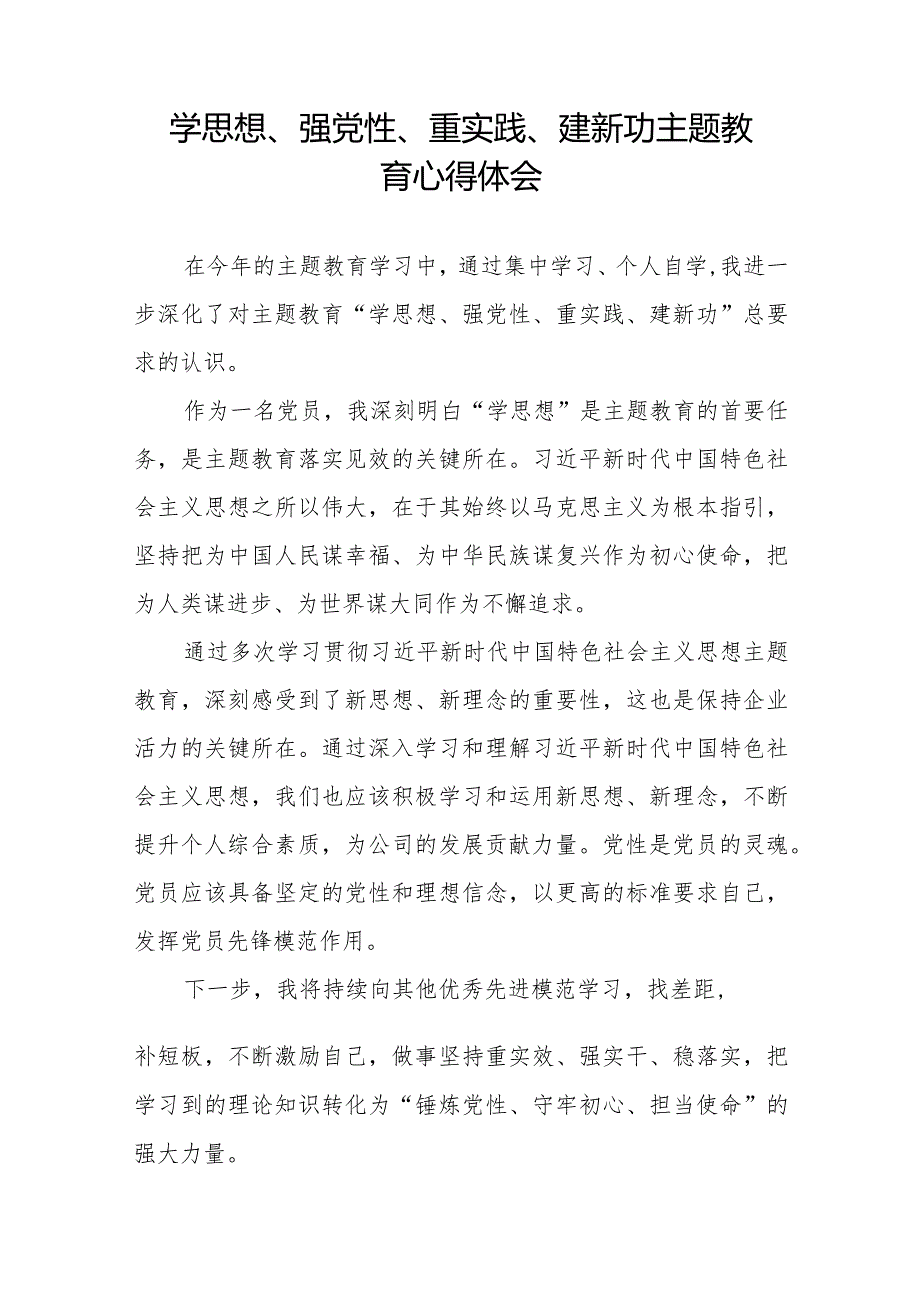 学思想、强党性、重实践、建新功主题教育心得体会

在今年的主题教育学习中，通过集中学习、个人自学，我进一步深化了对主题教育“学思想、强党性、重实践、建新功”总要求的认识。

作为一名党员，我深刻明白“学思想”是主题教育的首要任务，是主题教育落实见效的关键所在。习近平新时代中国特色社会主义思想之所以伟大，在于其始终以马克思主义为根本指引，坚持把为中国人民谋幸福、为中华民族谋复兴作为初心使命，把为人类谋进步、为世界谋大同作为不懈追求。

通过多次学习贯彻习近平新时代中国特色社会主义思想主题教育，深刻感受到了新思想、新理念的重要性，这也是保持企业活力的关键所在。通过深入学习和理解习近平新时代中国特色社会主义思想，我们也应该积极学习和运用新思想、新理念，不断提升个人综合素质，为公司的发展贡献力量。党性是党员的灵魂。党员应该具备坚定的党性和理想信念，以更高的标准要求自己，发挥党员先锋模范作用。

下一步，我将持续向其他优秀先进模范学习，找差距，

补短板，不断激励自己，做事坚持重实效、强实干、稳落实，把学习到的理论知识转化为“锤炼党性、守牢初心、担当使命”的强大力量。